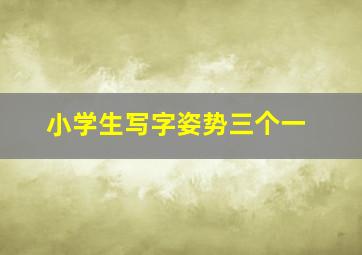 小学生写字姿势三个一